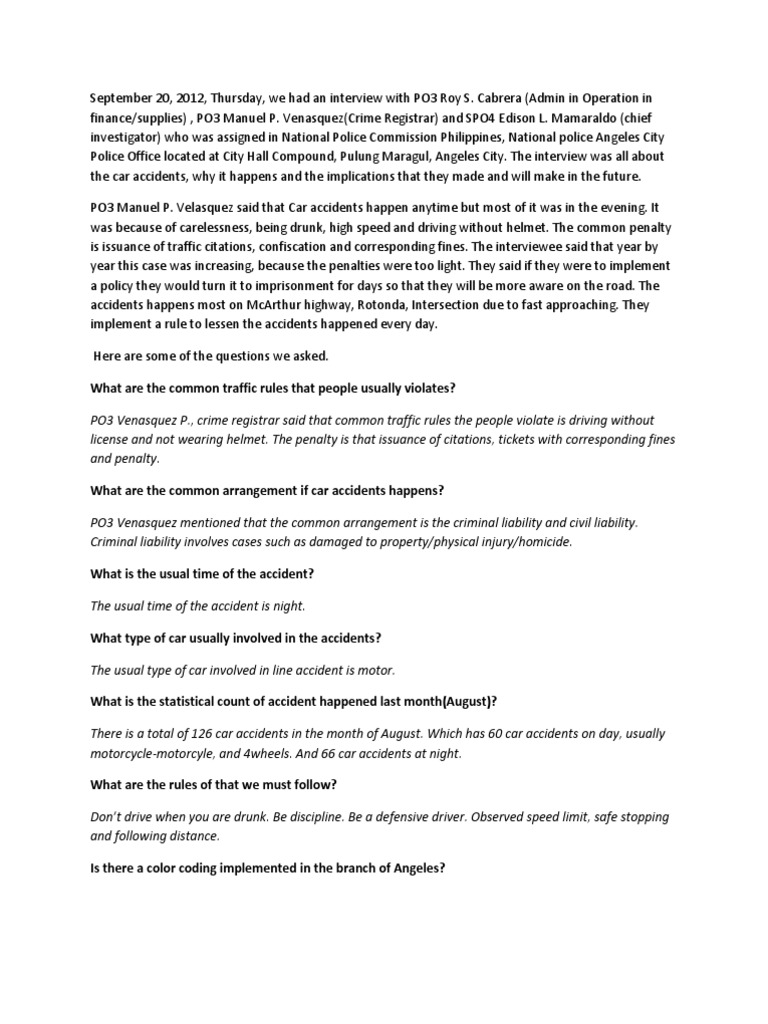 September 20, 2012, Thursday, we had an interview with PO3 Roy S. Cabrera (Admin in Operation in finance/supplies) , PO3 Manuel P. Venasquez(Crime Registrar) and SPO4 Edison L. Mamaraldo (chief investigator) who was assigned in National Police Commission Philippines, National police Angeles City Police Office located at City Hall Compound, Pulung Maragul, Angeles City. The interview was all about the car accidents, why it happens and the implications that they made and will make in the future.

PO3 Manuel P. Velasquez said that Car accidents happen anytime but most of it was in the evening. It was because of carelessness, being drunk, high speed and driving without helmet. The common penalty is issuance of traffic citations, confiscation and corresponding fines. The interviewee said that year by year this case was increasing, because the penalties were too light. They said if they were to implement a policy they would turn it to imprisonment for days so that they will be more aware on the road. The accidents happens most on McArthur highway, Rotonda, Intersection due to fast approaching. They implement a rule to lessen the accidents happened every day.

Here are some of the questions we asked.

What are the common traffic rules that people usually violates?

PO3 Venasquez P., crime registrar said that common traffic rules the people violate is driving without license and not wearing helmet. The penalty is that issuance of citations, tickets with corresponding fines and penalty.

What are the common arrangement if car accidents happens?

PO3 Venasquez mentioned that the common arrangement is the criminal liability and civil liability. Criminal liability involves cases such as damaged to property/physical injury/homicide.

What is the usual time of the accident?

The usual time of the accident is night.

What type of car usually involved in the accidents?

The usual type of car involved in line accident is motor.

What is the statistical count of accident happened last month(August)?

There is a total of 126 car accidents in the month of August. Which has 60 car accidents on day, usually motorcycle-motorcyle, and 4wheels. And 66 car accidents at night.

What are the rules of that we must follow?

Don't drive when you are drunk. Be discipline. Be a defensive driver. Observed speed limit, safe stopping and following distance.

Is there a color coding implemented in the branch of Angeles?